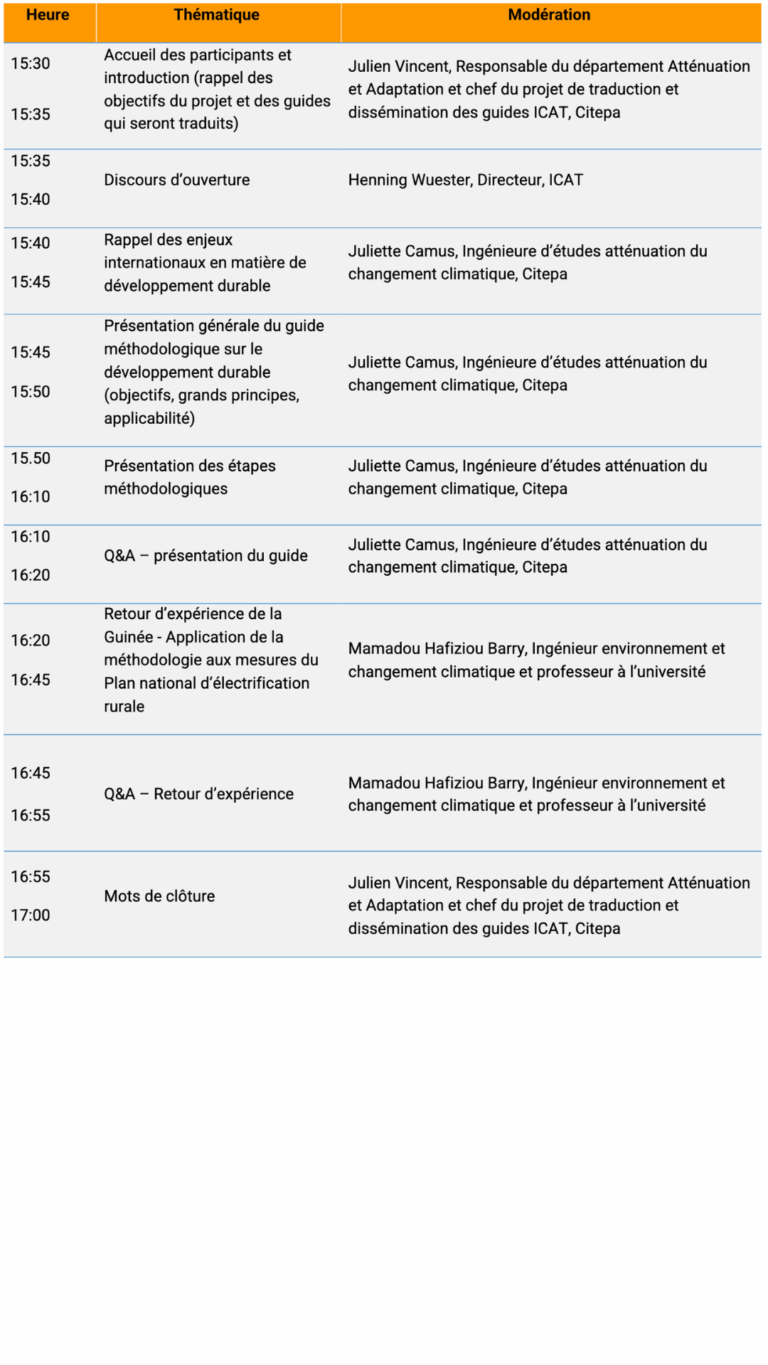 | Heure | Thématique | Modération |
|---|---|---|
| 15:30 15:35 | Accueil des participants et introduction (rappel des objectifs du projet et des guides qui seront traduits) | Julien Vincent, Responsable du département Atténuation et Adaptation et chef du projet de traduction et dissémination des guides ICAT, Citepa |
| 15:35 15:40 | Discours d'ouverture | Henning Wuester, Directeur, ICAT |
| 15:40 15:45 | Rappel des enjeux internationaux en matière de développement durable | Juliette Camus, Ingénieure d'études atténuation du changement climatique, Citepa |
| 15:45 15:50 | Présentation générale du guide méthodologique sur le développement durable (objectifs, grands principes, applicabilité) | Juliette Camus, Ingénieure d'études atténuation du changement climatique, Citepa |
| 15.50 16:10 | Présentation des étapes méthodologiques | Juliette Camus, Ingénieure d'études atténuation du changement climatique, Citepa |
| 16:10 16:20 | Q&A – présentation du guide | Juliette Camus, Ingénieure d'études atténuation du changement climatique, Citepa |
| 16:20 16:45 | Retour d'expérience de la Guinée - Application de la méthodologie aux mesures du Plan national d'électrification rurale | Mamadou Hafiziou Barry, Ingénieur environnement et changement climatique et professeur à l'université |
| 16:45 16:55 | Q&A – Retour d'expérience | Mamadou Hafiziou Barry, Ingénieur environnement et changement climatique et professeur à l'université |
| 16:55 17:00 | Mots de clôture | Julien Vincent, Responsable du département Atténuation et Adaptation et chef du projet de traduction et dissémination des guides ICAT, Citepa |